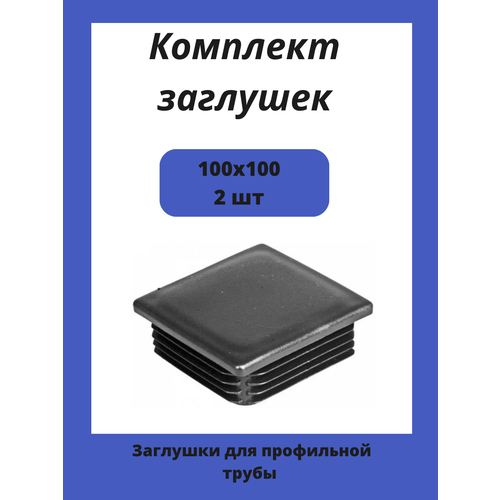 Комплект заглушек

100x100
2 шт

Заглушки для профильной трубы